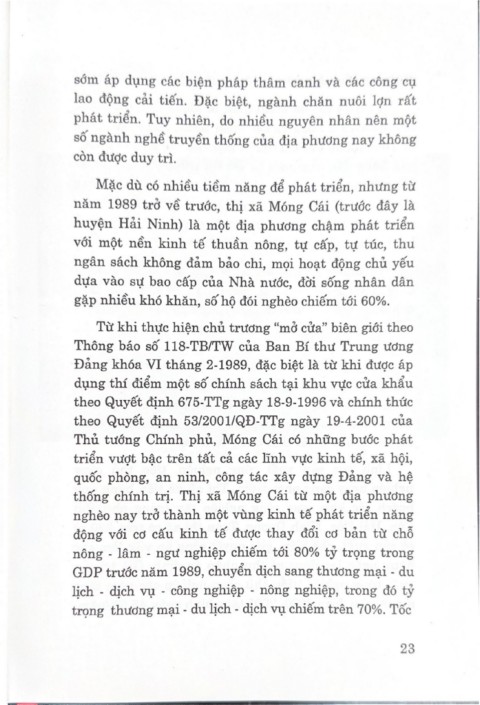 sớm áp dụng các biện pháp thâm canh và các công cụ lao động cải tiến. Đặc biệt, ngành chăn nuôi lợn rất phát triển. Tuy nhiên, do nhiều nguyên nhân nên một số ngành nghề truyền thống của địa phương nay không còn được duy trì.

Mặc dù có nhiều tiềm năng để phát triển, nhưng từ năm 1989 trở về trước, thị xã Móng Cái (trước đây là huyện Hải Ninh) là một địa phương chậm phát triển với một nền kinh tế thuần nông, tự cấp, tự túc, thu ngân sách không đảm bảo chi, mọi hoạt động chủ yếu dựa vào sự bao cấp của Nhà nước, đời sống nhân dân gặp nhiều khó khăn, số hộ đói nghèo chiếm tới 60%.

Từ khi thực hiện chủ trương "mở cửa" biên giới theo Thông báo số 118-TB/TW của Ban Bí thư Trung ương Đảng khóa VI tháng 2-1989, đặc biệt là từ khi được áp dụng thí điểm một số chính sách tại khu vực cửa khẩu theo Quyết định 675-TTg ngày 18-9-1996 và chính thức theo Quyết định 53/2001/QĐ-TTg ngày 19-4-2001 của Thủ tướng Chính phủ, Móng Cái có những bước phát triển vượt bậc trên tất cả các lĩnh vực kinh tế, xã hội, quốc phòng, an ninh, công tác xây dựng Đảng và hệ thống chính trị. Thị xã Móng Cái từ một địa phương nghèo nay trở thành một vùng kinh tế phát triển năng động với cơ cấu kinh tế được thay đổi cơ bản từ chỗ nông - lâm - ngư nghiệp chiếm tới 80% tỷ trọng trong GDP trước năm 1989, chuyển dịch sang thương mại - du lịch - dịch vụ - công nghiệp - nông nghiệp, trong đó tỷ trọng thương mại - du lịch - dịch vụ chiếm trên 70%. Tốc

23